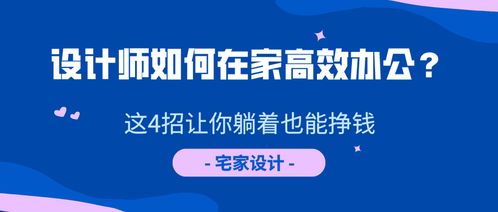 设计师如何在家高效办公？

这4招让你躺着也能挣钱

- 宅家设计 -